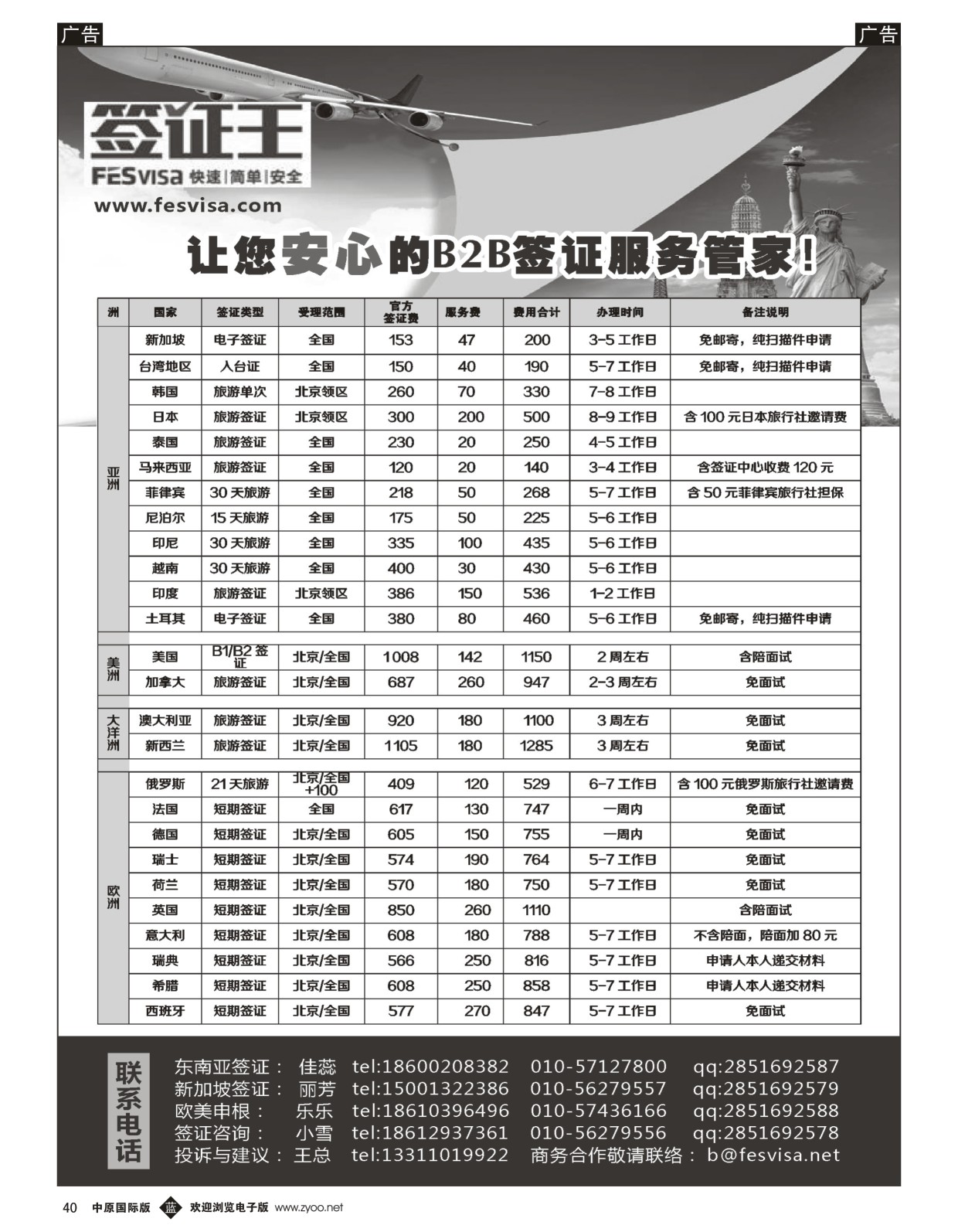 广告

广告

签证王

FESVISA 快速|简单|安全

www.fesvisa.com

让您安心的B2B签证服务管家！

| 洲 | 国家 | 签证类型 | 受理范围 | 官方签证费 | 服务费 | 费用合计 | 办理时间 | 备注说明 |
|---|---|---|---|---|---|---|---|---|
| 亚洲 | 新加坡 | 电子签证 | 全国 | 153 | 47 | 200 | 3-5 工作日 | 免邮寄，纯扫描件申请 |
| | 台湾地区 | 入台证 | 全国 | 150 | 40 | 190 | 5-7 工作日 | 免邮寄，纯扫描件申请 |
| | 韩国 | 旅游单次 | 北京领区 | 260 | 70 | 330 | 7-8 工作日 | |
| | 日本 | 旅游签证 | 北京领区 | 300 | 200 | 500 | 8-9 工作日 | 含 100 元日本旅行社邀请费 |
| | 泰国 | 旅游签证 | 全国 | 230 | 20 | 250 | 4-5 工作日 | |
| | 马来西亚 | 旅游签证 | 全国 | 120 | 20 | 140 | 3-4 工作日 | 含签证中心收费 120 元 |
| | 菲律宾 | 30 天旅游 | 全国 | 218 | 50 | 268 | 5-7 工作日 | 含 50 元菲律宾旅行社担保 |
| | 尼泊尔 | 15 天旅游 | 全国 | 175 | 50 | 225 | 5-6 工作日 | |
| | 印尼 | 30 天旅游 | 全国 | 335 | 100 | 435 | 5-6 工作日 | |
| | 越南 | 30 天旅游 | 全国 | 400 | 30 | 430 | 5-6 工作日 | |
| | 印度 | 旅游签证 | 北京领区 | 386 | 150 | 536 | 1-2 工作日 | |
| | 土耳其 | 电子签证 | 全国 | 380 | 80 | 460 | 5-6 工作日 | 免邮寄，纯扫描件申请 |
| 美洲 | 美国 | B1/B2 签证 | 北京/全国 | 1008 | 142 | 1150 | 2 周左右 | 含陪面试 |
| | 加拿大 | 旅游签证 | 北京/全国 | 687 | 260 | 947 | 2-3 周左右 | 免面试 |
| 大洋洲 | 澳大利亚 | 旅游签证 | 北京/全国 | 920 | 180 | 1100 | 3 周左右 | 免面试 |
| | 新西兰 | 旅游签证 | 北京/全国 | 1105 | 180 | 1285 | 3 周左右 | 免面试 |
| 欧洲 | 俄罗斯 | 21 天旅游 | 北京/全国 +100 | 409 | 120 | 529 | 6-7 工作日 | 含 100 元俄罗斯旅行社邀请费 |
| | 法国 | 短期签证 | 全国 | 617 | 130 | 747 | 一周内 | 免面试 |
| | 德国 | 短期签证 | 北京/全国 | 605 | 150 | 755 | 一周内 | 免面试 |
| | 瑞士 | 短期签证 | 北京/全国 | 574 | 190 | 764 | 5-7 工作日 | 免面试 |
| | 荷兰 | 短期签证 | 北京/全国 | 570 | 180 | 750 | 5-7 工作日 | 免面试 |
| | 英国 | 短期签证 | 北京/全国 | 850 | 260 | 1110 | | 含陪面试 |
| | 意大利 | 短期签证 | 北京/全国 | 608 | 180 | 788 | 5-7 工作日 | 不含陪面，陪面加 80 元 |
| | 瑞典 | 短期签证 | 北京/全国 | 566 | 250 | 816 | 5-7 工作日 | 申请人本人递交材料 |
| | 希腊 | 短期签证 | 北京/全国 | 608 | 250 | 858 | 5-7 工作日 | 申请人本人递交材料 |
| | 西班牙 | 短期签证 | 北京/全国 | 577 | 270 | 847 | 5-7 工作日 | 免面试 |

联系电话

东南亚签证： 佳蕊 tel:18600208382 010-57127800 qq:2851692587
新加坡签证： 丽芳 tel:15001322386 010-56279557 qq:2851692579
欧美申根： 乐乐 tel:18610396496 010-57436166 qq:2851692588
签证咨询： 小雪 tel:18612937361 010-56279556 qq:2851692578
投诉与建议： 王总 tel:13311019922 商务合作敬请联络： b@fesvisa.net

40 中原国际版 蓝 欢迎浏览电子版 www.zyoo.net